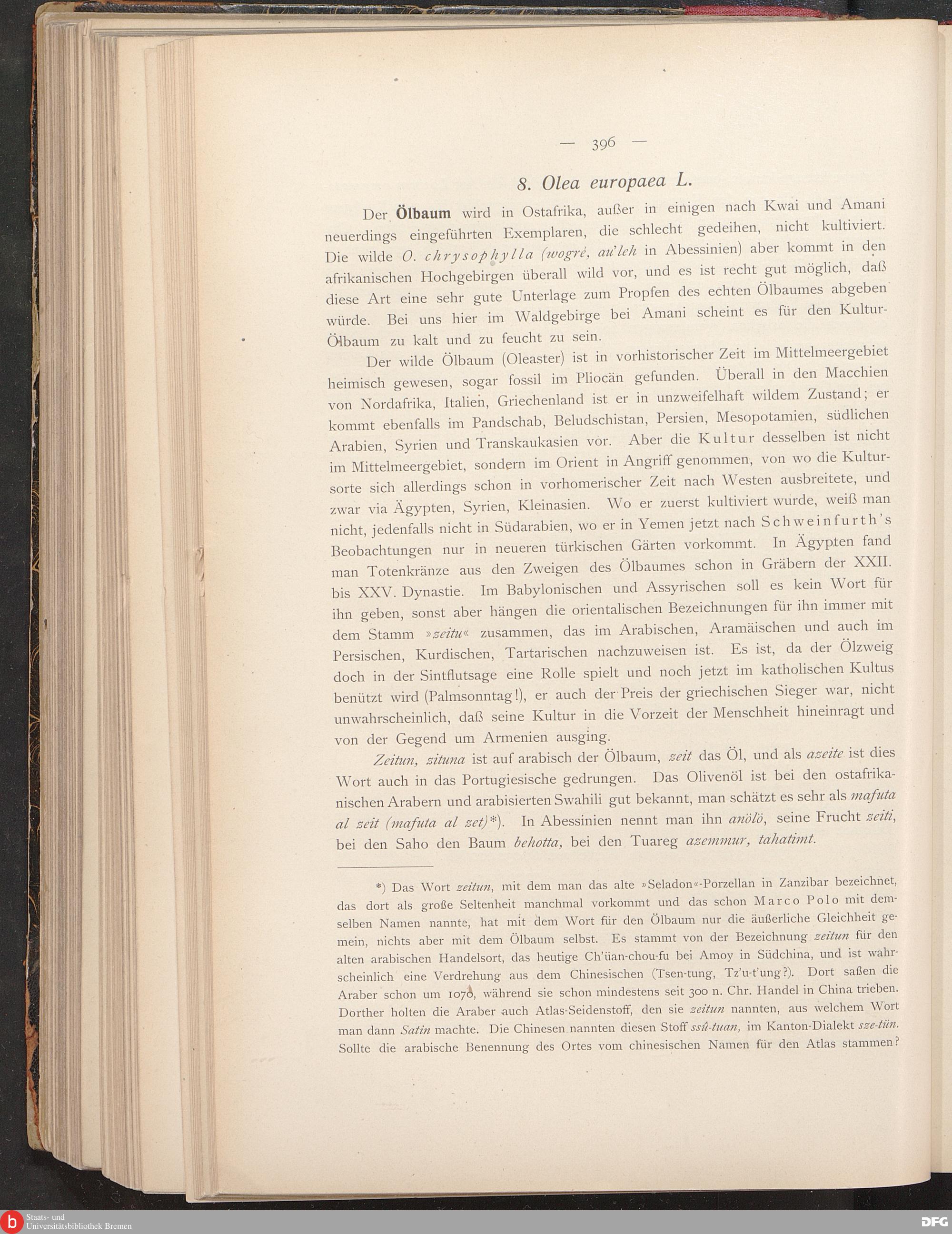 — 396 —

8. Olea europaea L.

Der Ölbaum wird in Ostafrika, außer in einigen nach Kwai und Amani neuerdings eingeführten Exemplaren, die schlecht gedeihen, nicht kultiviert. Die wilde O. chrysophylla (wogré, au'leh in Abessinien) aber kommt in den afrikanischen Hochgebirgen überall wild vor, und es ist recht gut möglich, daß diese Art eine sehr gute Unterlage zum Propfen des echten Ölbaumes abgeben würde. Bei uns hier im Waldgebirge bei Amani scheint es für den Kultur-Ölbaum zu kalt und zu feucht zu sein.

Der wilde Ölbaum (Oleaster) ist in vorhistorischer Zeit im Mittelmeergebiet heimisch gewesen, sogar fossil im Pliocän gefunden. Überall in den Macchien von Nordafrika, Italien, Griechenland ist er in unzweifelhaft wildem Zustand; er kommt ebenfalls im Pandschab, Beludschistan, Persien, Mesopotamien, südlichen Arabien, Syrien und Transkaukasien vor. Aber die Kultur desselben ist nicht im Mittelmeergebiet, sondern im Orient in Angriff genommen, von wo die Kultursorte sich allerdings schon in vorhomerischer Zeit nach Westen ausbreitete, und zwar via Ägypten, Syrien, Kleinasien. Wo er zuerst kultiviert wurde, weiß man nicht, jedenfalls nicht in Südarabien, wo er in Yemen jetzt nach Schweinfurth's Beobachtungen nur in neueren türkischen Gärten vorkommt. In Ägypten fand man Totenkränze aus den Zweigen des Ölbaumes schon in Gräbern der XXII. bis XXV. Dynastie. Im Babylonischen und Assyrischen soll es kein Wort für ihn geben, sonst aber hängen die orientalischen Bezeichnungen für ihn immer mit dem Stamm »zeitu« zusammen, das im Arabischen, Aramäischen und auch im Persischen, Kurdischen, Tartarischen nachzuweisen ist. Es ist, da der Ölzweig doch in der Sintflutsage eine Rolle spielt und noch jetzt im katholischen Kultus benützt wird (Palmsonntag!), er auch der Preis der griechischen Sieger war, nicht unwahrscheinlich, daß seine Kultur in die Vorzeit der Menschheit hineinragt und von der Gegend um Armenien ausging.

Zeitun, zituna ist auf arabisch der Ölbaum, zeit das Öl, und als azeite ist dies Wort auch in das Portugiesische gedrungen. Das Olivenöl ist bei den ostafrikanischen Arabern und arabisierten Swahili gut bekannt, man schätzt es sehr als mafuta al zeit (mafuta al zet)*). In Abessinien nennt man ihn anölö, seine Frucht zeiti, bei den Saho den Baum behotta, bei den Tuareg azemmur, tahatimt.

*) Das Wort zeitun, mit dem man das alte »Seladon«-Porzellan in Zanzibar bezeichnet, das dort als große Seltenheit manchmal vorkommt und das schon Marco Polo mit demselben Namen nannte, hat mit dem Wort für den Ölbaum nur die äußerliche Gleichheit gemein, nichts aber mit dem Ölbaum selbst. Es stammt von der Bezeichnung zeitun für den alten arabischen Handelsort, das heutige Ch'üan-chou-fu bei Amoy in Südchina, und ist wahrscheinlich eine Verdrehung aus dem Chinesischen (Tsen-tung, Tz'u-t'ung?). Dort saßen die Araber schon um 1070, während sie schon mindestens seit 300 n. Chr. Handel in China trieben. Dorther holten die Araber auch Atlas-Seidenstoff, den sie zeitun nannten, aus welchem Wort man dann Satin machte. Die Chinesen nannten diesen Stoff ssû-tuan, im Kanton-Dialekt sze-tün. Sollte die arabische Benennung des Ortes vom chinesischen Namen für den Atlas stammen?

Staats- und Universitätsbibliothek Bremen
DFG